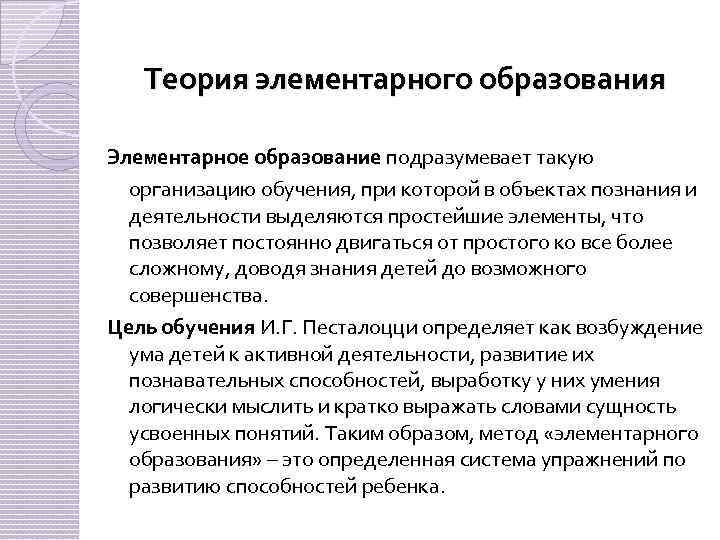 Теория элементарного образования

Элементарное образование подразумевает такую организацию обучения, при которой в объектах познания и деятельности выделяются простейшие элементы, что позволяет постоянно двигаться от простого ко все более сложному, доводя знания детей до возможного совершенства.

Цель обучения И.Г. Песталоцци определяет как возбуждение ума детей к активной деятельности, развитие их познавательных способностей, выработку у них умения логически мыслить и кратко выражать словами сущность усвоенных понятий. Таким образом, метод «элементарного образования» – это определенная система упражнений по развитию способностей ребенка.